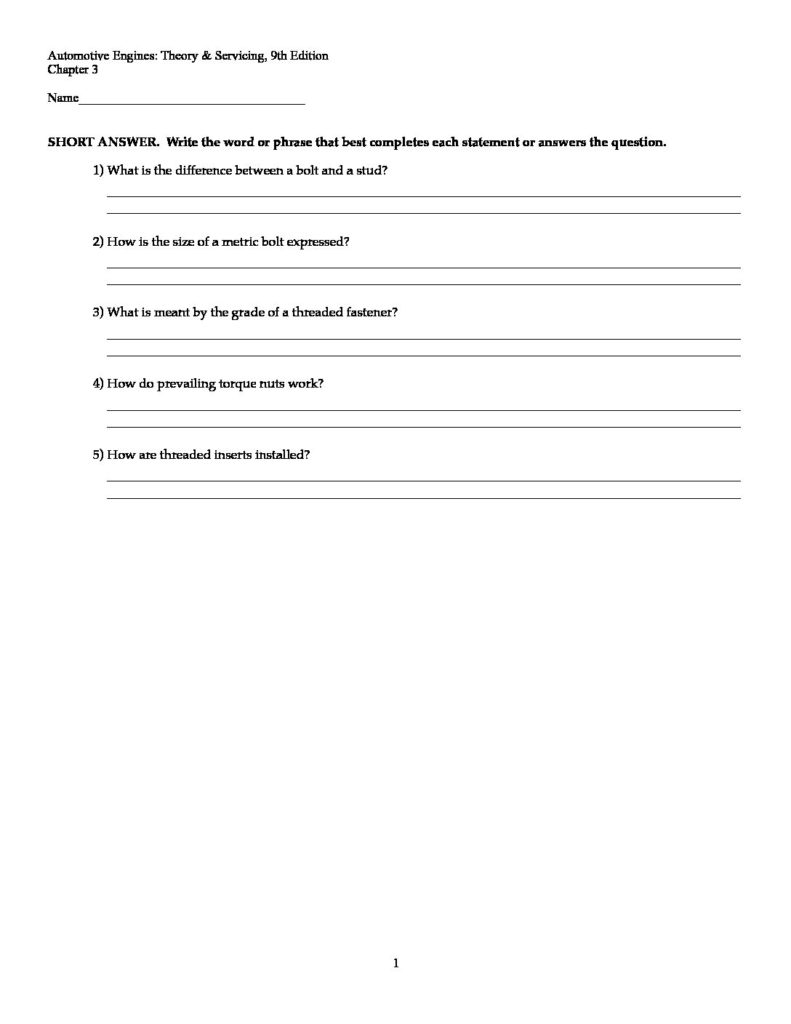 Automotive Engines: Theory & Servicing, 9th Edition
Chapter 3

Name___________________________________

SHORT ANSWER. Write the word or phrase that best completes each statement or answers the question.

1) What is the difference between a bolt and a stud?

2) How is the size of a metric bolt expressed?

3) What is meant by the grade of a threaded fastener?

4) How do prevailing torque nuts work?

5) How are threaded inserts installed?

1